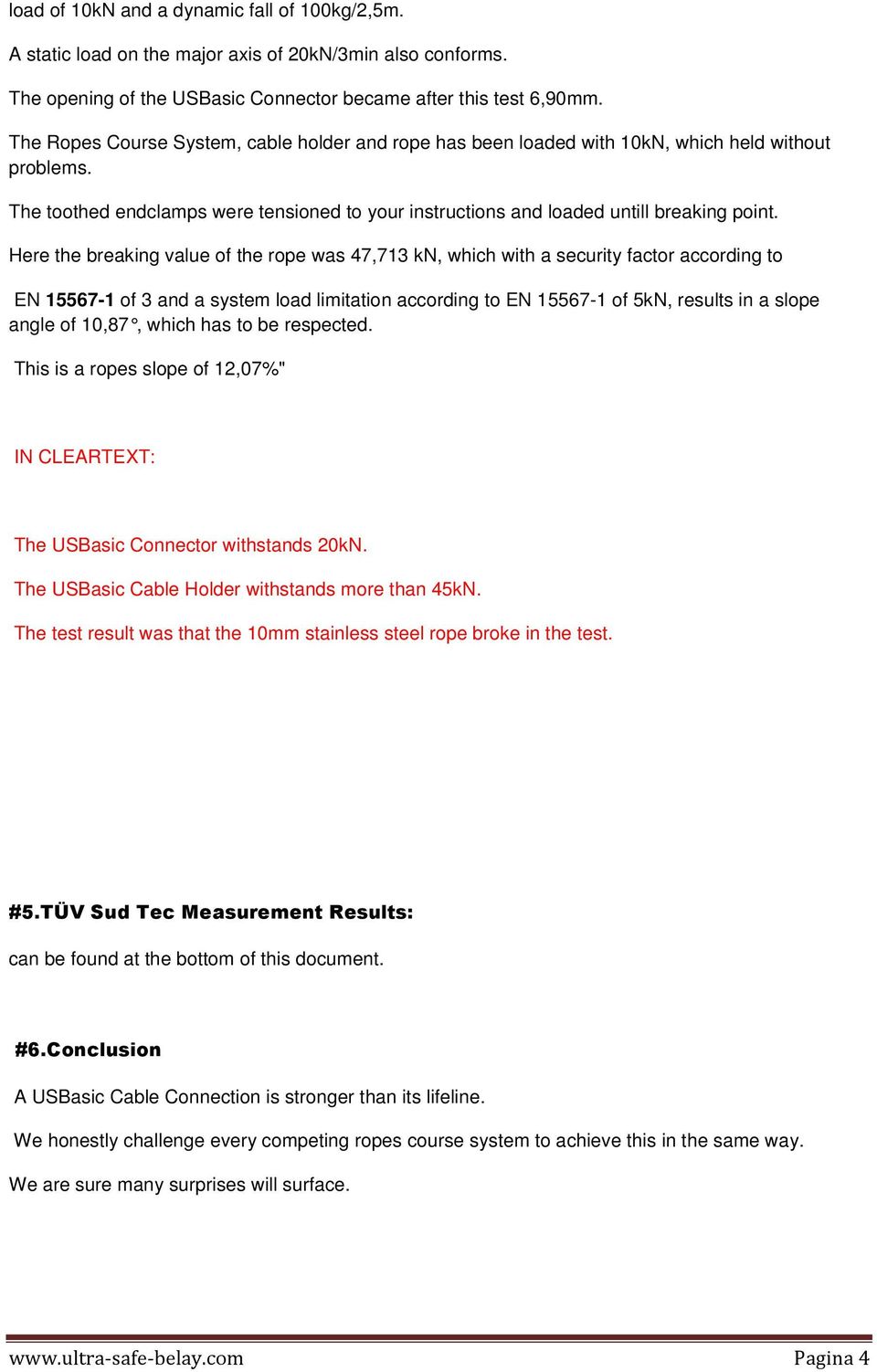 load of 10kN and a dynamic fall of 100kg/2,5m.

A static load on the major axis of 20kN/3min also conforms.

The opening of the USBasic Connector became after this test 6,90mm.

The Ropes Course System, cable holder and rope has been loaded with 10kN, which held without problems.

The toothed endclamps were tensioned to your instructions and loaded untill breaking point.

Here the breaking value of the rope was 47,713 kN, which with a security factor according to

EN 15567-1 of 3 and a system load limitation according to EN 15567-1 of 5kN, results in a slope angle of 10,87°, which has to be respected.

This is a ropes slope of 12,07%"

IN CLEARTEXT:

The USBasic Connector withstands 20kN.

The USBasic Cable Holder withstands more than 45kN.

The test result was that the 10mm stainless steel rope broke in the test.

#5.TÜV Sud Tec Measurement Results:

can be found at the bottom of this document.

#6.Conclusion

A USBasic Cable Connection is stronger than its lifeline.

We honestly challenge every competing ropes course system to achieve this in the same way.

We are sure many surprises will surface.

www.ultra-safe-belay.com

Pagina 4